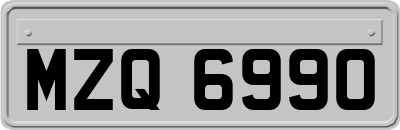 MZQ 6990